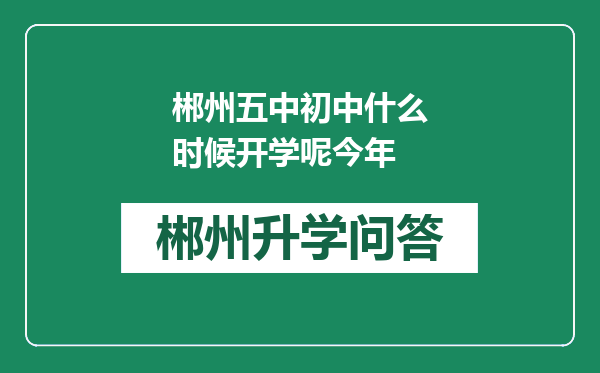 郴州五中初中什么时候开学呢今年

郴州升学问答